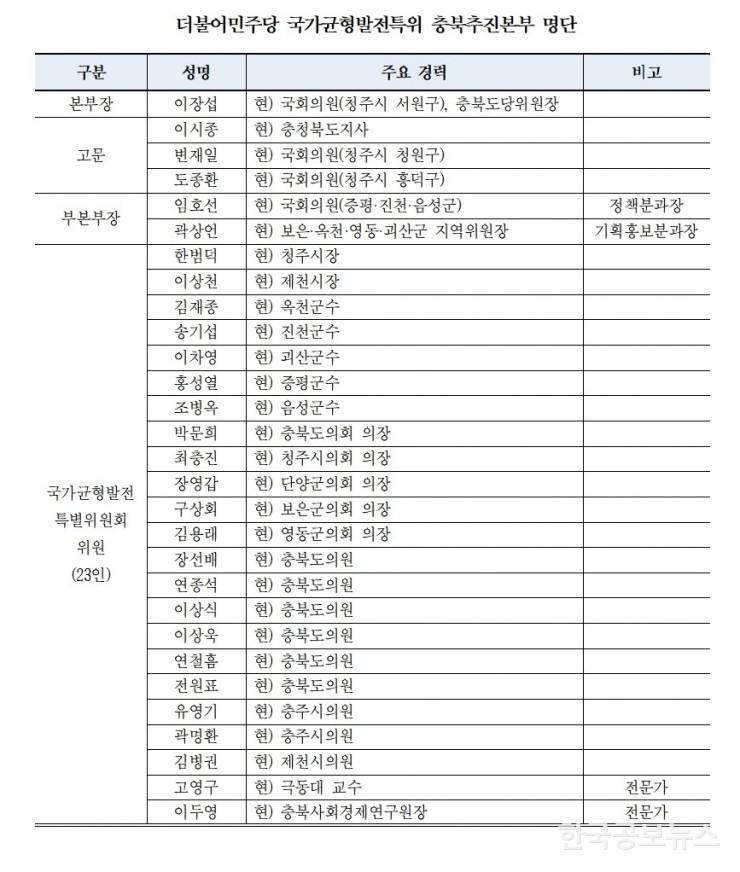 더불어민주당 국가균형발전특위 충북추진본부 명단

| 구분 | 성명 | 주요 경력 | 비고 |
|---|---|---|---|
| 본부장 | 이장섭 | 현) 국회의원(청주시 서원구), 충북도당위원장 | |
| 고문 | 이시종 | 현) 충청북도지사 | |
| | 변재일 | 현) 국회의원(청주시 청원구) | |
| | 도종환 | 현) 국회의원(청주시 흥덕구) | |
| 부본부장 | 임호선 | 현) 국회의원(증평·진천·음성군) | 정책분과장 |
| | 곽상언 | 현) 보은·옥천·영동·괴산군 지역위원장 | 기획홍보분과장 |
| 국가균형발전 특별위원회 위원 (23인) | 한범덕 | 현) 청주시장 | |
| | 이상천 | 현) 제천시장 | |
| | 김재종 | 현) 옥천군수 | |
| | 송기섭 | 현) 진천군수 | |
| | 이차영 | 현) 괴산군수 | |
| | 홍성열 | 현) 증평군수 | |
| | 조병옥 | 현) 음성군수 | |
| | 박문희 | 현) 충북도의회 의장 | |
| | 최충진 | 현) 청주시의회 의장 | |
| | 장영갑 | 현) 단양군의회 의장 | |
| | 구상회 | 현) 보은군의회 의장 | |
| | 김용래 | 현) 영동군의회 의장 | |
| | 장선배 | 현) 충북도의원 | |
| | 연종석 | 현) 충북도의원 | |
| | 이상식 | 현) 충북도의원 | |
| | 이상욱 | 현) 충북도의원 | |
| | 연철흠 | 현) 충북도의원 | |
| | 전원표 | 현) 충북도의원 | |
| | 유영기 | 현) 충주시의원 | |
| | 곽명환 | 현) 충주시의원 | |
| | 김병권 | 현) 제천시의원 | |
| | 고영구 | 현) 극동대 교수 | 전문가 |
| | 이두영 | 현) 충북사회경제연구원장 | 전문가 |

한국공보뉴스